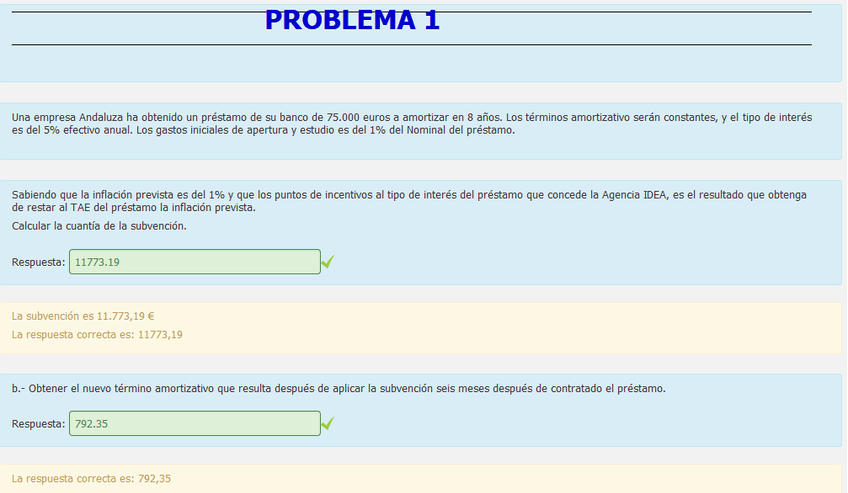 PROBLEMA 1

Una empresa Andaluza ha obtenido un préstamo de su banco de 75.000 euros a amortizar en 8 años. Los términos amortizativo serán constantes, y el tipo de interés es del 5% efectivo anual. Los gastos iniciales de apertura y estudio es del 1% del Nominal del préstamo.

Sabiendo que la inflación prevista es del 1% y que los puntos de incentivos al tipo de interés del préstamo que concede la Agencia IDEA, es el resultado que obtenga de restar al TAE del préstamo la inflación prevista.

Calcular la cuantía de la subvención.

Respuesta: 11773.19

La subvención es 11.773,19 €

La respuesta correcta es: 11773,19

b.- Obtener el nuevo término amortizativo que resulta después de aplicar la subvención seis meses después de contratado el préstamo.

Respuesta: 792.35

La respuesta correcta es: 792,35